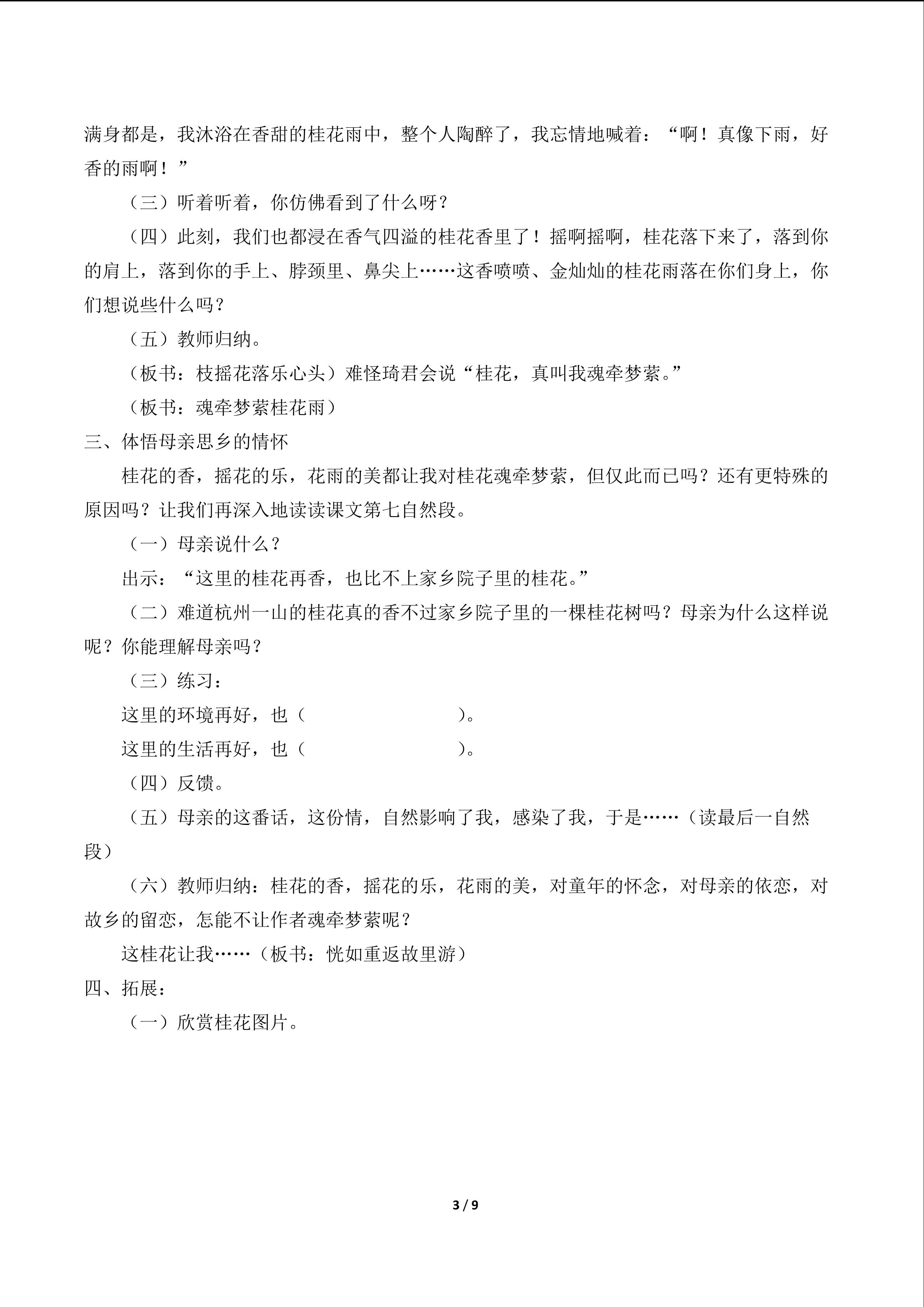 满身都是，我沐浴在香甜的桂花雨中，整个人陶醉了，我忘情地喊着：“啊！真像下雨，好香的雨啊！”

（三）听着听着，你仿佛看到了什么呀？

（四）此刻，我们也都浸在香气四溢的桂花香里了！摇啊摇啊，桂花落下来了，落到你的肩上，落到你的手上、脖颈里、鼻尖上……这香喷喷、金灿灿的桂花雨落在你们身上，你们想说些什么吗？

（五）教师归纳。

（板书：枝摇花落乐心头）难怪琦君会说“桂花，真叫我魂牵梦萦。”

（板书：魂牵梦萦桂花雨）

三、体悟母亲思乡的情怀

桂花的香，摇花的乐，花雨的美都让我对桂花魂牵梦萦，但仅此而已吗？还有更特殊的原因吗？让我们再深入地读读课文第七自然段。

（一）母亲说什么？

出示：“这里的桂花再香，也比不上家乡院子里的桂花。”

（二）难道杭州一山的桂花真的香不过家乡院子里的一棵桂花树吗？母亲为什么这样说呢？你能理解母亲吗？

（三）练习：

这里的环境再好，也（　　　　　　　　）。

这里的生活再好，也（　　　　　　　　）。

（四）反馈。

（五）母亲的这番话，这份情，自然影响了我，感染了我，于是……（读最后一自然段）

（六）教师归纳：桂花的香，摇花的乐，花雨的美，对童年的怀念，对母亲的依恋，对故乡的留恋，怎能不让作者魂牵梦萦呢？

这桂花让我……（板书：恍如重返故里游）

四、拓展：

（一）欣赏桂花图片。

3 / 9